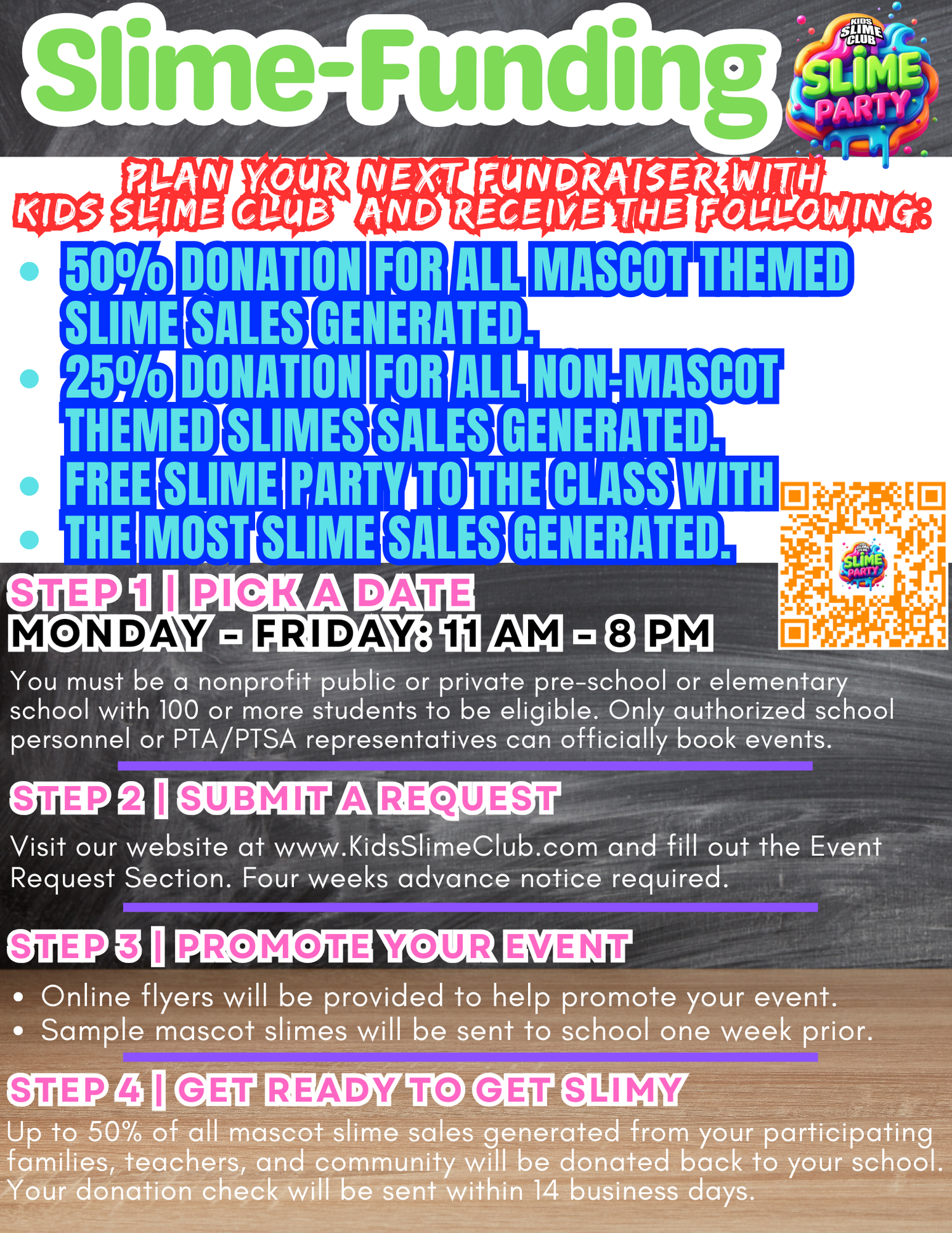 Slime-Funding

KIDS SLIME CLUB
SLIME PARTY

PLAN YOUR NEXT FUNDRAISER WITH KIDS SLIME CLUB AND RECEIVE THE FOLLOWING:

• 50% DONATION FOR ALL MASCOT THEMED SLIME SALES GENERATED.
• 25% DONATION FOR ALL NON-MASCOT THEMED SLIMES SALES GENERATED.
• FREE SLIME PARTY TO THE CLASS WITH
• THE MOST SLIME SALES GENERATED.

STEP 1 | PICK A DATE
MONDAY - FRIDAY: 11 AM - 8 PM

You must be a nonprofit public or private pre-school or elementary school with 100 or more students to be eligible. Only authorized school personnel or PTA/PTSA representatives can officially book events.

STEP 2 | SUBMIT A REQUEST

Visit our website at www.KidsSlimeClub.com and fill out the Event Request Section. Four weeks advance notice required.

STEP 3 | PROMOTE YOUR EVENT

• Online flyers will be provided to help promote your event.
• Sample mascot slimes will be sent to school one week prior.

STEP 4 | GET READY TO GET SLIMY

Up to 50% of all mascot slime sales generated from your participating families, teachers, and community will be donated back to your school. Your donation check will be sent within 14 business days.